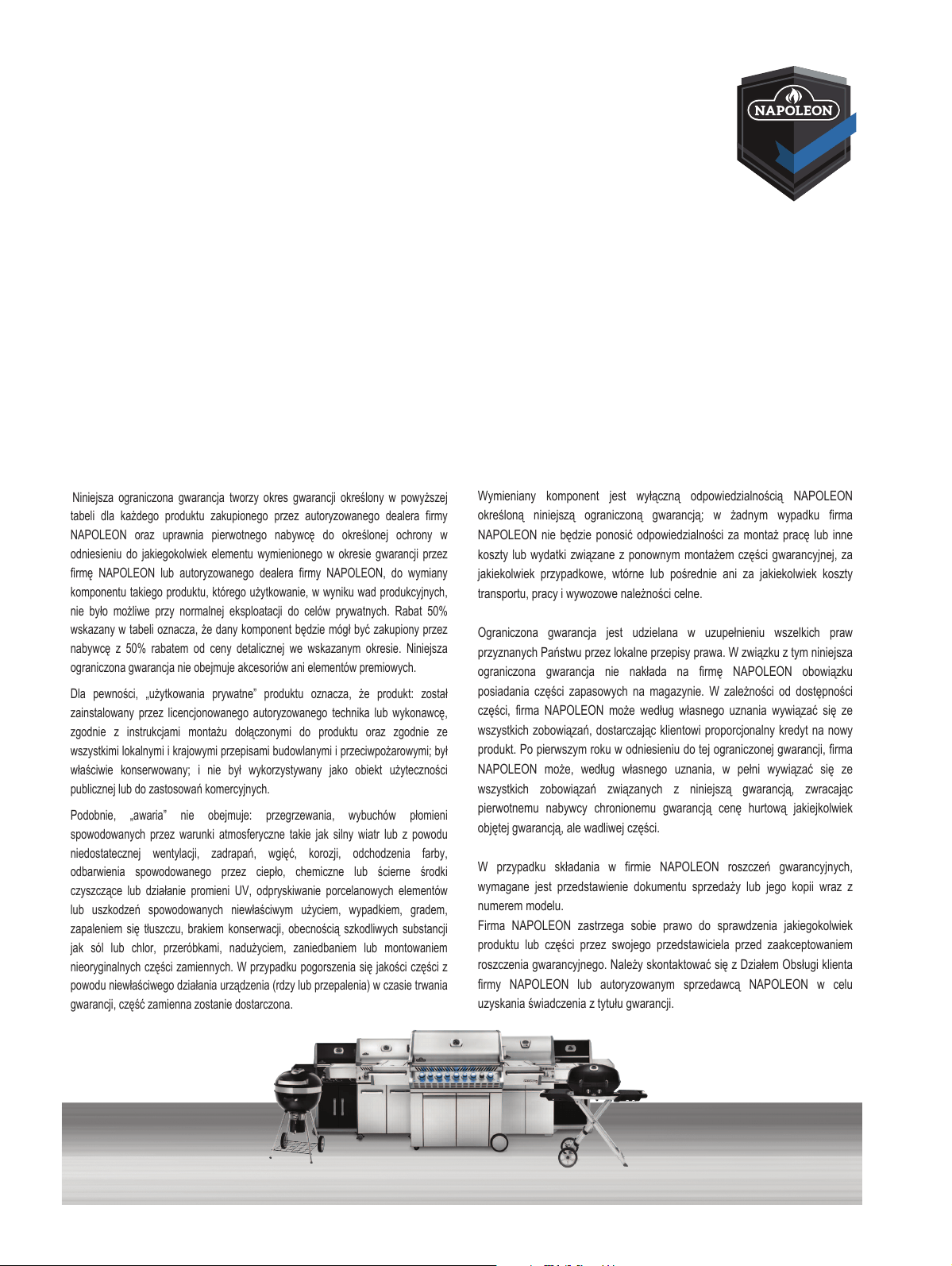 NAPOLEON

Niniejsza ograniczona gwarancja tworzy okres gwarancji określony w powyższej tabeli dla każdego produktu zakupionego przez autoryzowanego dealera firmy NAPOLEON oraz uprawnia pierwotnego nabywcę do określonej ochrony w odniesieniu do jakiegokolwiek elementu wymienionego w okresie gwarancji przez firmę NAPOLEON lub autoryzowanego dealera firmy NAPOLEON, do wymiany komponentu takiego produktu, którego użytkowanie, w wyniku wad produkcyjnych, nie było możliwe przy normalnej eksploatacji do celów prywatnych. Rabat 50% wskazany w tabeli oznacza, że dany komponent będzie mógł być zakupiony przez nabywcę z 50% rabatem od ceny detalicznej we wskazanym okresie. Niniejsza ograniczona gwarancja nie obejmuje akcesoriów ani elementów premiowych.

Dla pewności, „użytkowania prywatne" produktu oznacza, że produkt: został zainstalowany przez licencjonowanego autoryzowanego technika lub wykonawcę, zgodnie z instrukcjami montażu dołączonymi do produktu oraz zgodnie ze wszystkimi lokalnymi i krajowymi przepisami budowlanymi i przeciwpożarowymi; był właściwie konserwowany; i nie był wykorzystywany jako obiekt użyteczności publicznej lub do zastosowań komercyjnych.

Podobnie, „awaria" nie obejmuje: przegrzewania, wybuchów płomieni spowodowanych przez warunki atmosferyczne takie jak silny wiatr lub z powodu niedostatecznej wentylacji, zadrapań, wgięć, korozji, odchodzenia farby, odbarwienia spowodowanego przez ciepło, chemiczne lub ścierne środki czyszczące lub działanie promieni UV, odpryskiwanie porcelanowych elementów lub uszkodzeń spowodowanych niewłaściwym użyciem, wypadkiem, gradem, zapaleniem się tłuszczu, brakiem konserwacji, obecnością szkodliwych substancji jak sól lub chlor, przeróbkami, nadużyciem, zaniedbaniem lub montowaniem nieoryginalnych części zamiennych. W przypadku pogorszenia się jakości części z powodu niewłaściwego działania urządzenia (rdzy lub przepalenia) w czasie trwania gwarancji, część zamienna zostanie dostarczona.

Wymieniany komponent jest wyłączną odpowiedzialnością NAPOLEON określoną niniejszą ograniczoną gwarancją; w żadnym wypadku firma NAPOLEON nie będzie ponosić odpowiedzialności za montaż pracę lub inne koszty lub wydatki związane z ponownym montażem części gwarancyjnej, za jakiekolwiek przypadkowe, wtórne lub pośrednie ani za jakiekolwiek koszty transportu, pracy i wywozowe należności celne.

Ograniczona gwarancja jest udzielana w uzupełnieniu wszelkich praw przyznanych Państwu przez lokalne przepisy prawa. W związku z tym niniejsza ograniczona gwarancja nie nakłada na firmę NAPOLEON obowiązku posiadania części zapasowych na magazynie. W zależności od dostępności części, firma NAPOLEON może według własnego uznania wywiązać się ze wszystkich zobowiązań, dostarczając klientowi proporcjonalny kredyt na nowy produkt. Po pierwszym roku w odniesieniu do tej ograniczonej gwarancji, firma NAPOLEON może, według własnego uznania, w pełni wywiązać się ze wszystkich zobowiązań związanych z niniejszą gwarancją, zwracając pierwotnemu nabywcy chronionemu gwarancją cenę hurtową jakiejkolwiek objętej gwarancją, ale wadliwej części.

W przypadku składania w firmie NAPOLEON roszczeń gwarancyjnych, wymagane jest przedstawienie dokumentu sprzedaży lub jego kopii wraz z numerem modelu.
Firma NAPOLEON zastrzega sobie prawo do sprawdzenia jakiegokolwiek produktu lub części przez swojego przedstawiciela przed zaakceptowaniem roszczenia gwarancyjnego. Należy skontaktować się z Działem Obsługi klienta firmy NAPOLEON lub autoryzowanym sprzedawcą NAPOLEON w celu uzyskania świadczenia z tytułu gwarancji.